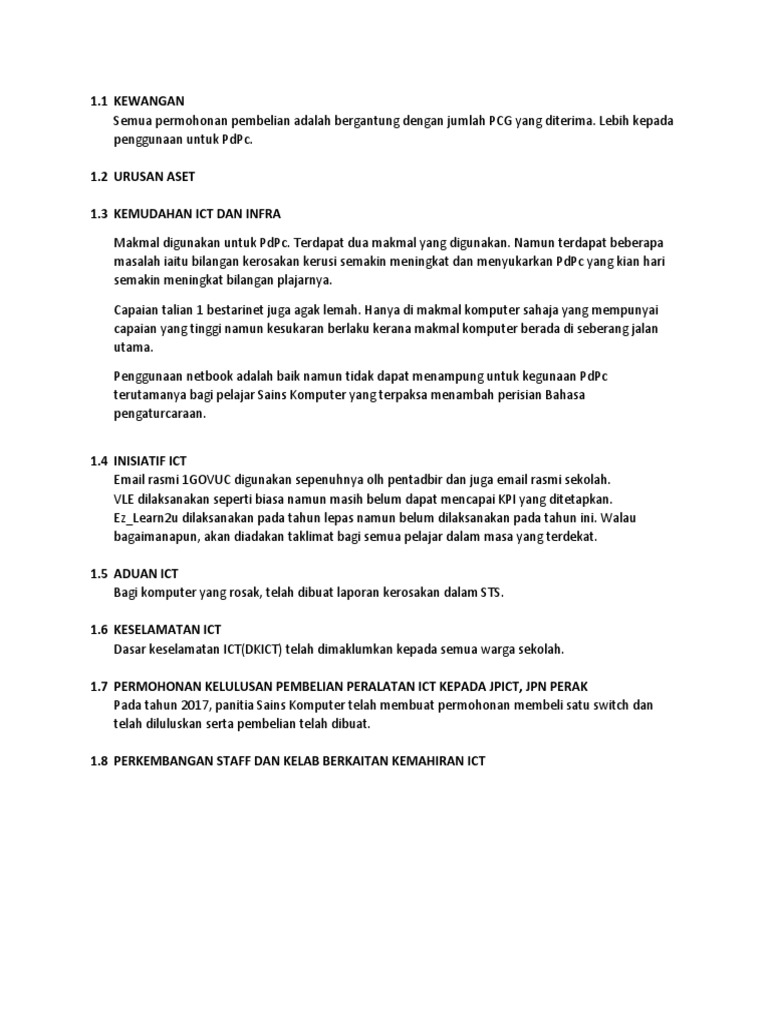 1.1 KEWANGAN
Semua permohonan pembelian adalah bergantung dengan jumlah PCG yang diterima. Lebih kepada penggunaan untuk PdPc.

1.2 URUSAN ASET

1.3 KEMUDAHAN ICT DAN INFRA

Makmal digunakan untuk PdPc. Terdapat dua makmal yang digunakan. Namun terdapat beberapa masalah iaitu bilangan kerosakan kerusi semakin meningkat dan menyukarkan PdPc yang kian hari semakin meningkat bilangan plajarnya.

Capaian talian 1 bestarinet juga agak lemah. Hanya di makmal komputer sahaja yang mempunyai capaian yang tinggi namun kesukaran berlaku kerana makmal komputer berada di seberang jalan utama.

Penggunaan netbook adalah baik namun tidak dapat menampung untuk kegunaan PdPc terutamanya bagi pelajar Sains Komputer yang terpaksa menambah perisian Bahasa pengaturcaraan.

1.4 INISIATIF ICT
Email rasmi 1GOVUC digunakan sepenuhnya olh pentadbir dan juga email rasmi sekolah.
VLE dilaksanakan seperti biasa namun masih belum dapat mencapai KPI yang ditetapkan.
Ez_Learn2u dilaksanakan pada tahun lepas namun belum dilaksanakan pada tahun ini. Walau bagaimanapun, akan diadakan taklimat bagi semua pelajar dalam masa yang terdekat.

1.5 ADUAN ICT
Bagi komputer yang rosak, telah dibuat laporan kerosakan dalam STS.

1.6 KESELAMATAN ICT
Dasar keselamatan ICT(DKICT) telah dimaklumkan kepada semua warga sekolah.

1.7 PERMOHONAN KELULUSAN PEMBELIAN PERALATAN ICT KEPADA JPICT, JPN PERAK
Pada tahun 2017, panitia Sains Komputer telah membuat permohonan membeli satu switch dan telah diluluskan serta pembelian telah dibuat.

1.8 PERKEMBANGAN STAFF DAN KELAB BERKAITAN KEMAHIRAN ICT